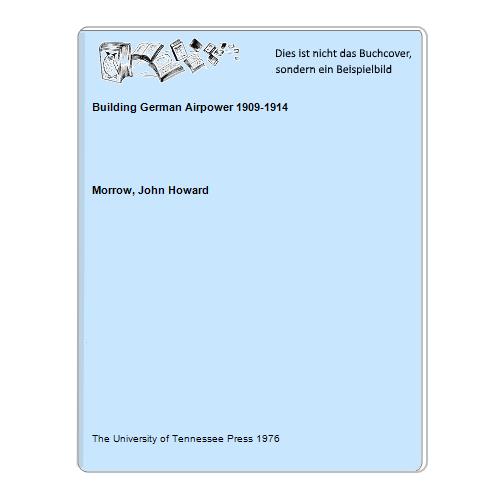 Dies ist nicht das Buchcover, sondern ein Beispielbild

Building German Airpower 1909-1914

Morrow, John Howard

The University of Tennessee Press 1976